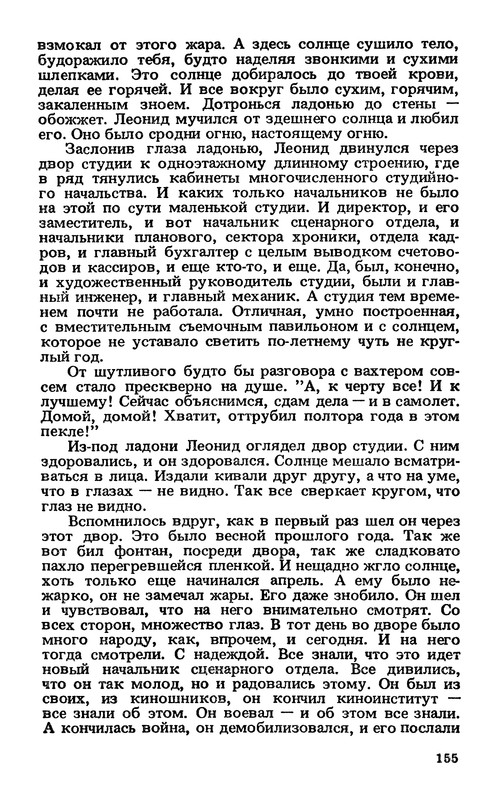 взмокал от этого жара. А здесь солнце сушило тело, будоражило тебя, будто наделяя звонкими и сухими шлепками. Это солнце добиралось до твоей крови, делая ее горячей. И все вокруг было сухим, горячим, закаленным зноем. Дотронься ладонью до стены — обожжет. Леонид мучился от здешнего солнца и любил его. Оно было сродни огню, настоящему огню.

Заслонив глаза ладонью, Леонид двинулся через двор студии к одноэтажному длинному строению, где в ряд тянулись кабинеты многочисленного студийного начальства. И каких только начальников не было на этой по сути маленькой студии. И директор, и его заместитель, и вот начальник сценарного отдела, и начальники планового, сектора хроники, отдела кадров, и главный бухгалтер с целым выводком счетоводов и кассиров, и еще кто-то, и еще. Да, был, конечно, и художественный руководитель студии, были и главный инженер, и главный механик. А студия тем временем почти не работала. Отличная, умно построенная, с вместительным съемочным павильоном и с солнцем, которое не уставало светить по-летнему чуть не круглый год.

От шутливого будто бы разговора с вахтером совсем стало прескверно на душе. "А, к черту все! И к лучшему! Сейчас объяснимся, сдам дела — и в самолет. Домой, домой! Хватит, оттрубил полтора года в этом пекле!"

Из-под ладони Леонид оглядел двор студии. С ним здоровались, и он здоровался. Солнце мешало всматриваться в лица. Издали кивали друг другу, а что на уме, что в глазах — не видно. Так все сверкает кругом, что глаз не видно.

Вспомнилось вдруг, как в первый раз шел он через этот двор. Это было весной прошлого года. Так же вот бил фонтан, посреди двора, так же сладковато пахло перегревшейся пленкой. И нещадно жгло солнце, хоть только еще начинался апрель. А ему было нежарко, он не замечал жары. Его даже знобило. Он шел и чувствовал, что на него внимательно смотрят. Со всех сторон, множество глаз. В тот день во дворе было много народу, как, впрочем, и сегодня. И на него тогда смотрели. С надеждой. Все знали, что это идет новый начальник сценарного отдела. Все дивились, что он так молод, но и радовались этому. Он был из своих, из киношников, он кончил киноинститут — все знали об этом. Он воевал — и об этом все знали. А кончилась война, он демобилизовался, и его послали

155